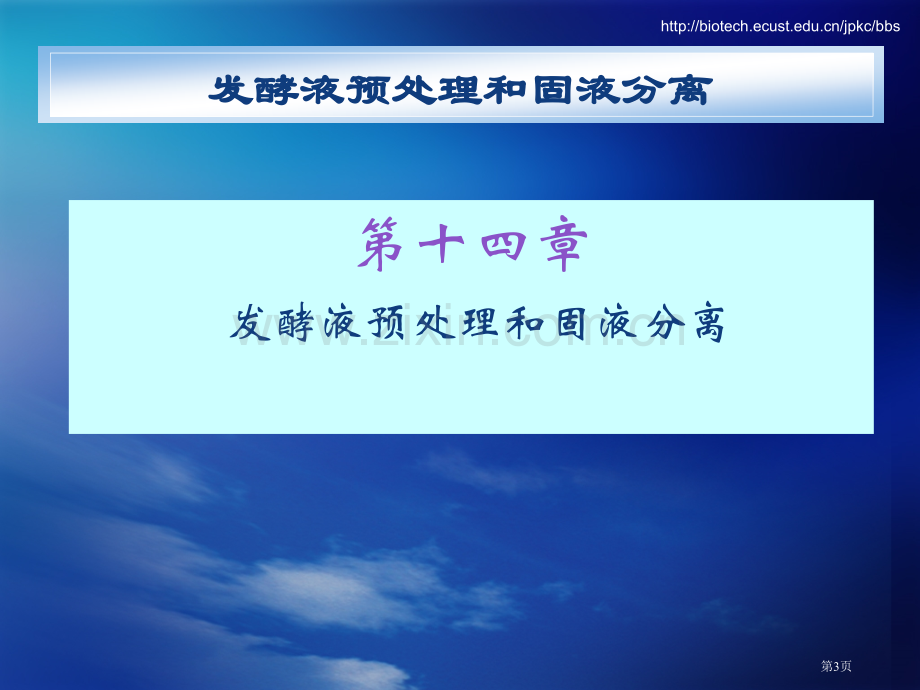 http://biotech.ecust.edu.cn/jpkc/bbs

发酵液预处理和固液分离

第十四章

发酵液预处理和固液分离

www.zixin.com.cn

第3页